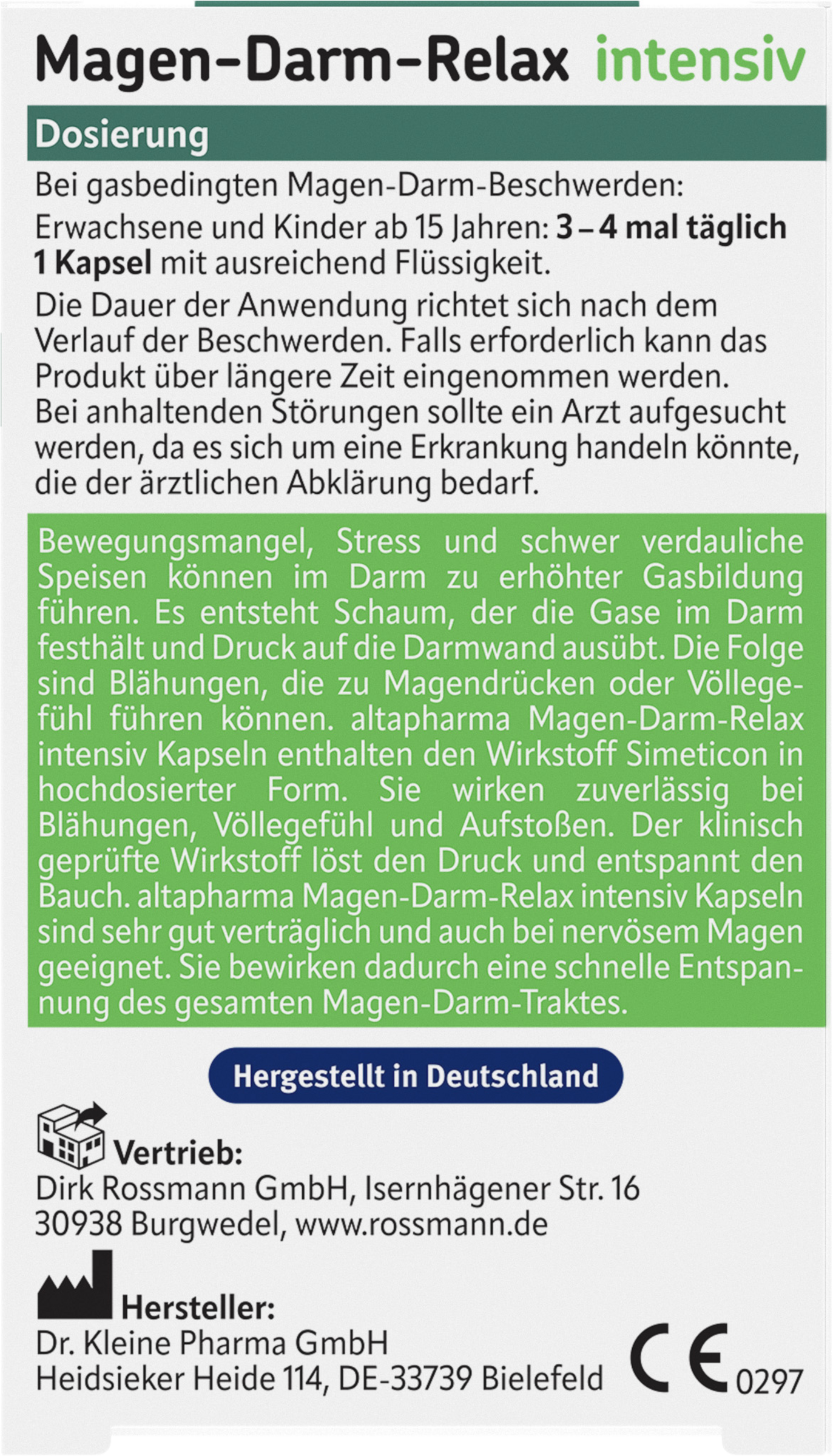 Magen-Darm-Relax intensiv

Dosierung

Bei gasbedingten Magen-Darm-Beschwerden:

Erwachsene und Kinder ab 15 Jahren: 3 – 4 mal täglich 1 Kapsel mit ausreichend Flüssigkeit.

Die Dauer der Anwendung richtet sich nach dem Verlauf der Beschwerden. Falls erforderlich kann das Produkt über längere Zeit eingenommen werden. Bei anhaltenden Störungen sollte ein Arzt aufgesucht werden, da es sich um eine Erkrankung handeln könnte, die der ärztlichen Abklärung bedarf.

Bewegungsmangel, Stress und schwer verdauliche Speisen können im Darm zu erhöhter Gasbildung führen. Es entsteht Schaum, der die Gase im Darm festhält und Druck auf die Darmwand ausübt. Die Folge sind Blähungen, die zu Magendrücken oder Völlegefühl führen können. altapharma Magen-Darm-Relax intensiv Kapseln enthalten den Wirkstoff Simeticon in hochdosierter Form. Sie wirken zuverlässig bei Blähungen, Völlegefühl und Aufstoßen. Der klinisch geprüfte Wirkstoff löst den Druck und entspannt den Bauch. altapharma Magen-Darm-Relax intensiv Kapseln sind sehr gut verträglich und auch bei nervösem Magen geeignet. Sie bewirken dadurch eine schnelle Entspannung des gesamten Magen-Darm-Traktes.

Hergestellt in Deutschland

Vertrieb:
Dirk Rossmann GmbH, Isernhägener Str. 16
30938 Burgwedel, www.rossmann.de

Hersteller:
Dr. Kleine Pharma GmbH
Heidsieker Heide 114, DE-33739 Bielefeld

CE 0297